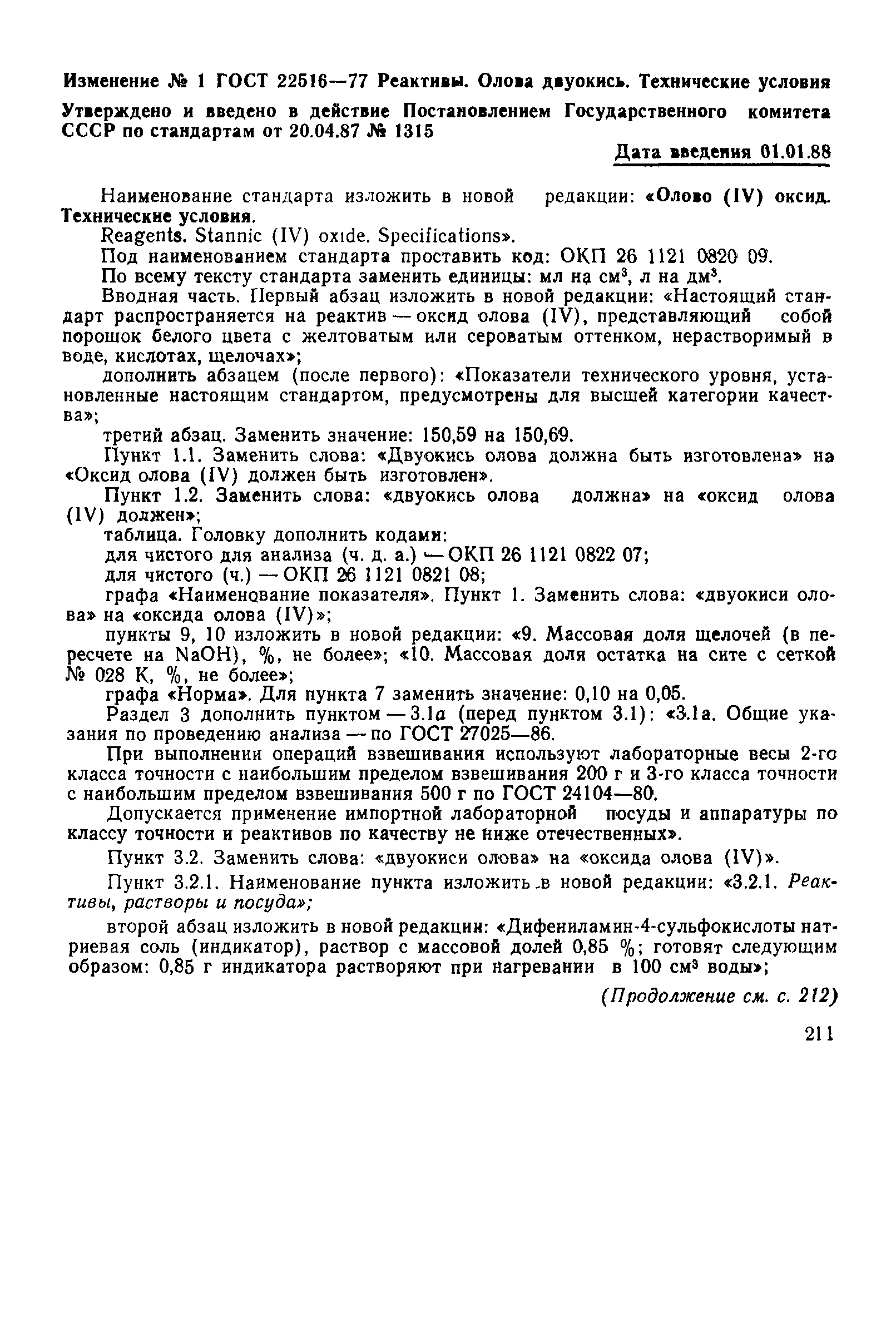 Изменение № 1 ГОСТ 22516—77 Реактивы. Олова двуокись. Технические условия

Утверждено и введено в действие Постановлением Государственного комитета СССР по стандартам от 20.04.87 № 1315

Дата введения 01.01.88

Наименование стандарта изложить в новой редакции: «Олово (IV) оксид. Технические условия.

Reagents. Stannic (IV) oxide. Specifications».

Под наименованием стандарта проставить код: ОКП 26 1121 0820 09.

По всему тексту стандарта заменить единицы: мл на см$^3$, л на дм$^3$.

Вводная часть. Первый абзац изложить в новой редакции: «Настоящий стандарт распространяется на реактив — оксид олова (IV), представляющий собой порошок белого цвета с желтоватым или сероватым оттенком, нерастворимый в воде, кислотах, щелочах»;

дополнить абзацем (после первого): «Показатели технического уровня, установленные настоящим стандартом, предусмотрены для высшей категории качества»;

третий абзац. Заменить значение: 150,59 на 150,69.

Пункт 1.1. Заменить слова: «Двуокись олова должна быть изготовлена» на «Оксид олова (IV) должен быть изготовлен».

Пункт 1.2. Заменить слова: «двуокись олова должна» на «оксид олова (IV) должен»;

таблица. Головку дополнить кодами:

для чистого для анализа (ч. д. а.) — ОКП 26 1121 0822 07;

для чистого (ч.) — ОКП 26 1121 0821 08;

графа «Наименование показателя». Пункт 1. Заменить слова: «двуокиси олова» на «оксида олова (IV)»;

пункты 9, 10 изложить в новой редакции: «9. Массовая доля щелочей (в пересчете на NaOH), %, не более»; «10. Массовая доля остатка на сите с сеткой № 028 К, %, не более»;

графа «Норма». Для пункта 7 заменить значение: 0,10 на 0,05.

Раздел 3 дополнить пунктом — 3.1а (перед пунктом 3.1): «3.1а. Общие указания по проведению анализа — по ГОСТ 27025—86.

При выполнении операций взвешивания используют лабораторные весы 2-го класса точности с наибольшим пределом взвешивания 200 г и 3-го класса точности с наибольшим пределом взвешивания 500 г по ГОСТ 24104—80.

Допускается применение импортной лабораторной посуды и аппаратуры по классу точности и реактивов по качеству не ниже отечественных».

Пункт 3.2. Заменить слова: «двуокиси олова» на «оксида олова (IV)».

Пункт 3.2.1. Наименование пункта изложить в новой редакции: «3.2.1. Реактивы, растворы и посуда»;

второй абзац изложить в новой редакции: «Дифениламин-4-сульфокислоты натриевая соль (индикатор), раствор с массовой долей 0,85 %; готовят следующим образом: 0,85 г индикатора растворяют при нагревании в 100 см$^3$ воды»;

(Продолжение см. с. 212)

211